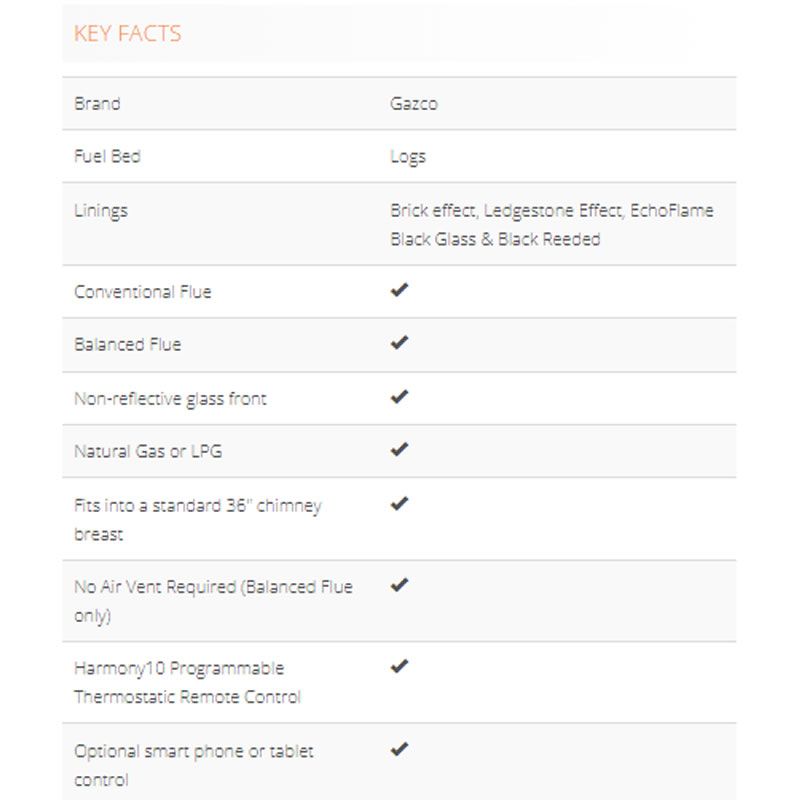 KEY FACTS

| | |
|---|---|
| Brand | Gazco |
| Fuel Bed | Logs |
| Linings | Brick effect, Ledgestone Effect, EchoFlame Black Glass & Black Reeded |
| Conventional Flue | ✔ |
| Balanced Flue | ✔ |
| Non-reflective glass front | ✔ |
| Natural Gas or LPG | ✔ |
| Fits into a standard 36" chimney breast | ✔ |
| No Air Vent Required (Balanced Flue only) | ✔ |
| Harmony10 Programmable Thermostatic Remote Control | ✔ |
| Optional smart phone or tablet control | ✔ |